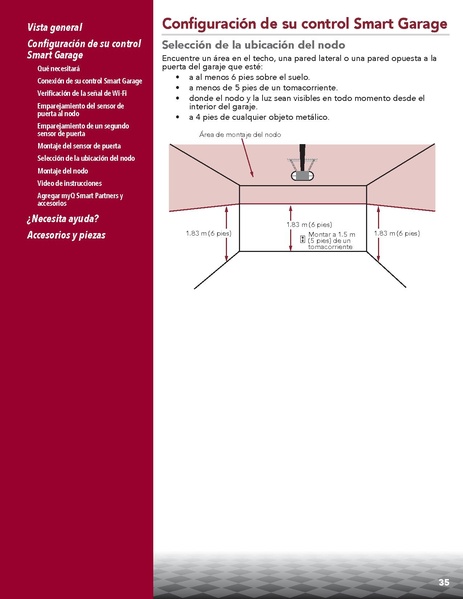 Vista general

Configuración de su control Smart Garage

Qué necesitará

Conexión de su control Smart Garage

Verificación de la señal de Wi-Fi

Emparejamiento del sensor de puerta al nodo

Emparejamiento de un segundo sensor de puerta

Montaje del sensor de puerta

Selección de la ubicación del nodo

Montaje del nodo

Video de instrucciones

Agregar myQ Smart Partners y accesorios

¿Necesita ayuda?

Accesorios y piezas

Configuración de su control Smart Garage

Selección de la ubicación del nodo

Encuentre un área en el techo, una pared lateral o una pared opuesta a la puerta del garaje que esté:

• a al menos 6 pies sobre el suelo.
• a menos de 5 pies de un tomacorriente.
• donde el nodo y la luz sean visibles en todo momento desde el interior del garaje.
• a 4 pies de cualquier objeto metálico.

Área de montaje del nodo

1.83 m (6 pies)

1.83 m (6 pies)

Montar a 1.5 m (5 pies) de un tomacorriente

1.83 m (6 pies)

35